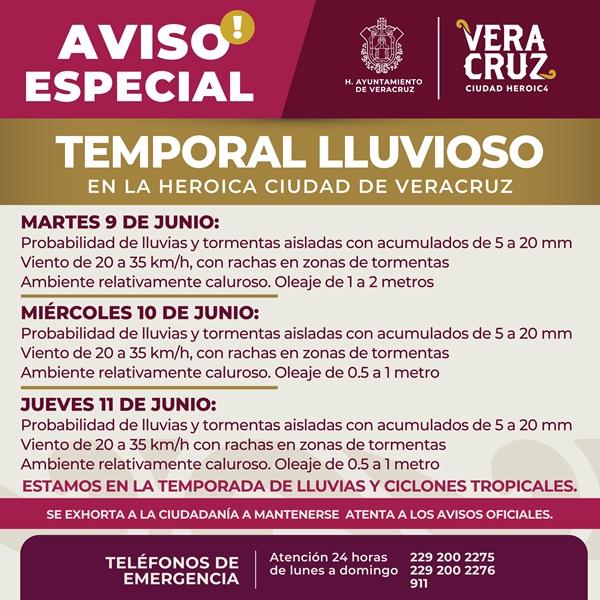 AVISO !
ESPECIAL

H. AYUNTAMIENTO DE VERACRUZ

VERA CRUZ
CIUDAD HEROIC4

TEMPORAL LLUVIOSO
EN LA HEROICA CIUDAD DE VERACRUZ

MARTES 9 DE JUNIO:
Probabilidad de lluvias y tormentas aisladas con acumulados de 5 a 20 mm
Viento de 20 a 35 km/h, con rachas en zonas de tormentas
Ambiente relativamente caluroso. Oleaje de 1 a 2 metros

MIÉRCOLES 10 DE JUNIO:
Probabilidad de lluvias y tormentas aisladas con acumulados de 5 a 20 mm
Viento de 20 a 35 km/h, con rachas en zonas de tormentas
Ambiente relativamente caluroso. Oleaje de 0.5 a 1 metro

JUEVES 11 DE JUNIO:
Probabilidad de lluvias y tormentas aisladas con acumulados de 5 a 20 mm
Viento de 20 a 35 km/h con rachas en zonas de tormentas
Ambiente relativamente caluroso. Oleaje de 0.5 a 1 metro

ESTAMOS EN LA TEMPORADA DE LLUVIAS Y CICLONES TROPICALES.

SE EXHORTA A LA CIUDADANÍA A MANTENERSE ATENTA A LOS AVISOS OFICIALES.

TELÉFONOS DE EMERGENCIA
Atención 24 horas de lunes a domingo
229 200 2275
229 200 2276
911